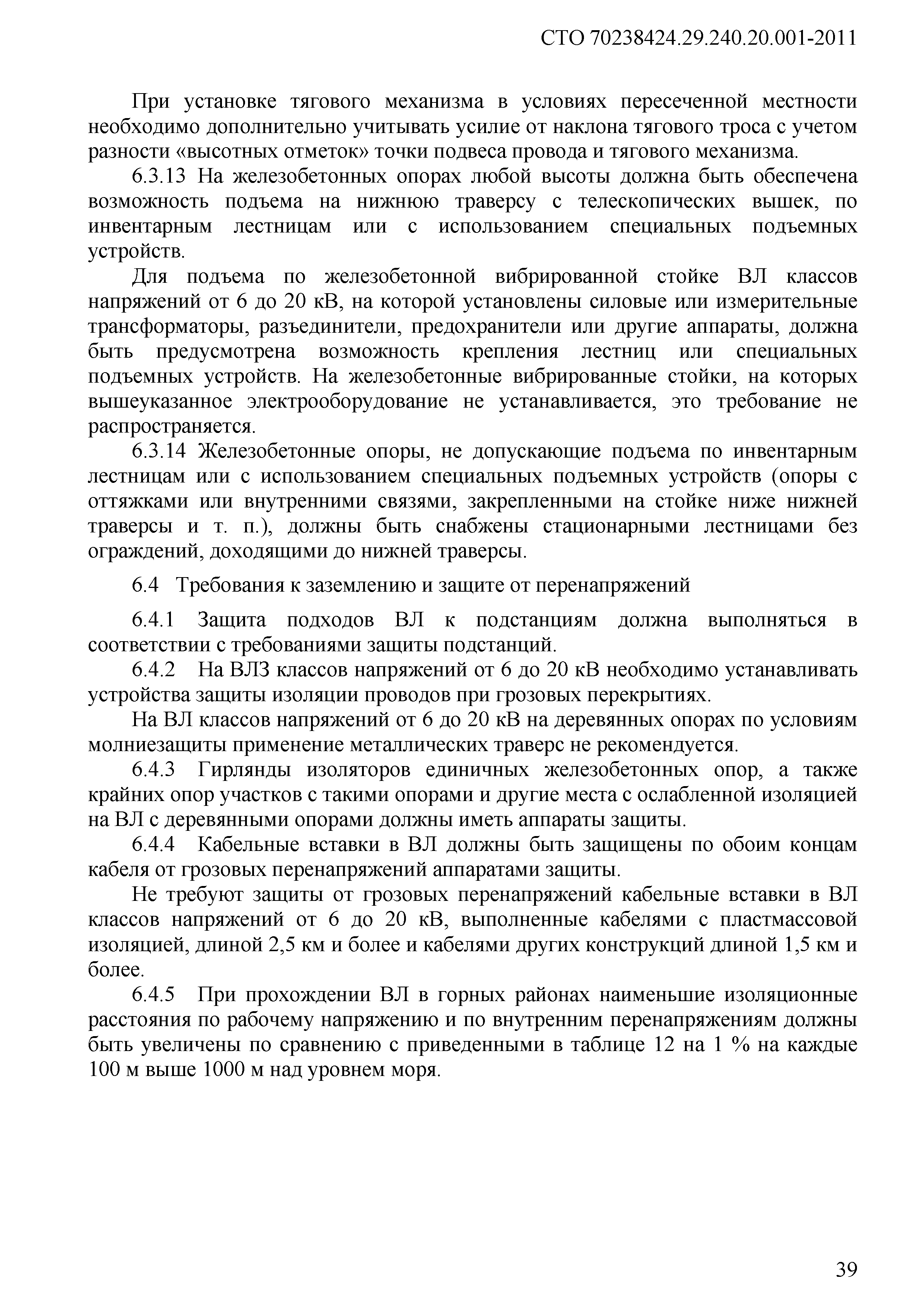 СТО 70238424.29.240.20.001-2011

При установке тягового механизма в условиях пересеченной местности необходимо дополнительно учитывать усилие от наклона тягового троса с учетом разности «высотных отметок» точки подвеса провода и тягового механизма.

6.3.13 На железобетонных опорах любой высоты должна быть обеспечена возможность подъема на нижнюю траверсу с телескопических вышек, по инвентарным лестницам или с использованием специальных подъемных устройств.

Для подъема по железобетонной вибрированной стойке ВЛ классов напряжений от 6 до 20 кВ, на которой установлены силовые или измерительные трансформаторы, разъединители, предохранители или другие аппараты, должна быть предусмотрена возможность крепления лестниц или специальных подъемных устройств. На железобетонные вибрированные стойки, на которых вышеуказанное электрооборудование не устанавливается, это требование не распространяется.

6.3.14 Железобетонные опоры, не допускающие подъема по инвентарным лестницам или с использованием специальных подъемных устройств (опоры с оттяжками или внутренними связями, закрепленными на стойке ниже нижней траверсы и т. п.), должны быть снабжены стационарными лестницами без ограждений, доходящими до нижней траверсы.

6.4 Требования к заземлению и защите от перенапряжений

6.4.1 Защита подходов ВЛ к подстанциям должна выполняться в соответствии с требованиями защиты подстанций.

6.4.2 На ВЛЗ классов напряжений от 6 до 20 кВ необходимо устанавливать устройства защиты изоляции проводов при грозовых перекрытиях.

На ВЛ классов напряжений от 6 до 20 кВ на деревянных опорах по условиям молниезащиты применение металлических траверс не рекомендуется.

6.4.3 Гирлянды изоляторов единичных железобетонных опор, а также крайних опор участков с такими опорами и другие места с ослабленной изоляцией на ВЛ с деревянными опорами должны иметь аппараты защиты.

6.4.4 Кабельные вставки в ВЛ должны быть защищены по обоим концам кабеля от грозовых перенапряжений аппаратами защиты.

Не требуют защиты от грозовых перенапряжений кабельные вставки в ВЛ классов напряжений от 6 до 20 кВ, выполненные кабелями с пластмассовой изоляцией, длиной 2,5 км и более и кабелями других конструкций длиной 1,5 км и более.

6.4.5 При прохождении ВЛ в горных районах наименьшие изоляционные расстояния по рабочему напряжению и по внутренним перенапряжениям должны быть увеличены по сравнению с приведенными в таблице 12 на 1 % на каждые 100 м выше 1000 м над уровнем моря.

39